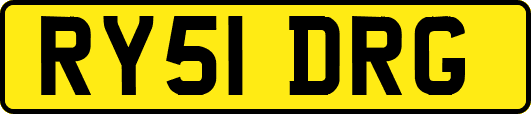 RY51 DRG